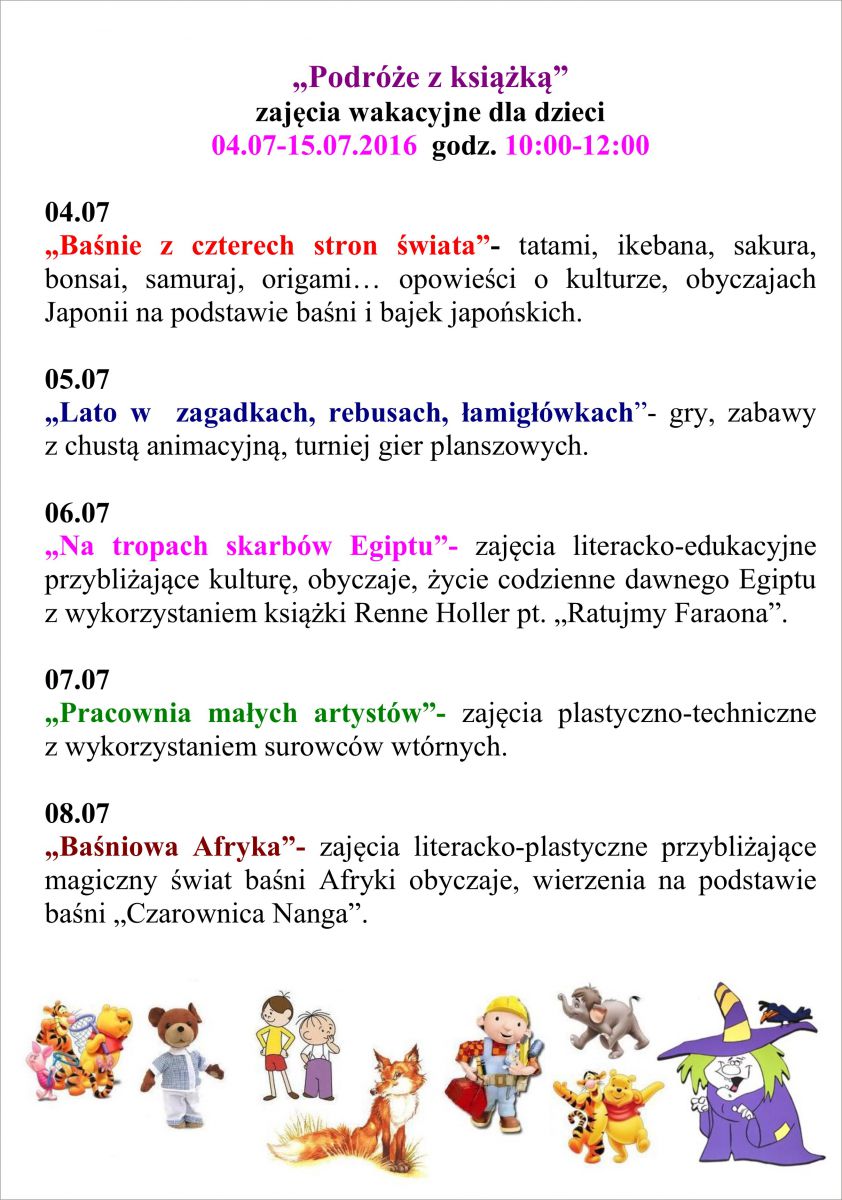 „Podróże z książką”
zajęcia wakacyjne dla dzieci
04.07-15.07.2016 godz. 10:00-12:00

04.07
„Baśnie z czterech stron świata”- tatami, ikebana, sakura, bonsai, samuraj, origami… opowieści o kulturze, obyczajach Japonii na podstawie baśni i bajek japońskich.

05.07
„Lato w zagadkach, rebusach, łamigłówkach”- gry, zabawy z chustą animacyjną, turniej gier planszowych.

06.07
„Na tropach skarbów Egiptu”- zajęcia literacko-edukacyjne przybliżające kulturę, obyczaje, życie codzienne dawnego Egiptu z wykorzystaniem książki Renne Holler pt. „Ratujmy Faraona”.

07.07
„Pracownia małych artystów”- zajęcia plastyczno-techniczne z wykorzystaniem surowców wtórnych.

08.07
„Baśniowa Afryka”- zajęcia literacko-plastyczne przybliżające magiczny świat baśni Afryki obyczaje, wierzenia na podstawie baśni „Czarownica Nanga”.